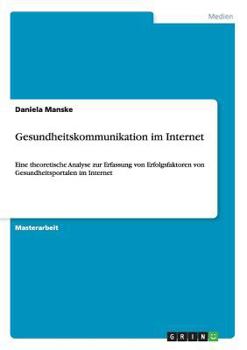 Medien

Daniela Manske

Gesundheitskommunikation im Internet

Eine theoretische Analyse zur Erfassung von Erfolgsfaktoren von Gesundheitsportalen im Internet

Masterarbeit

GRIN